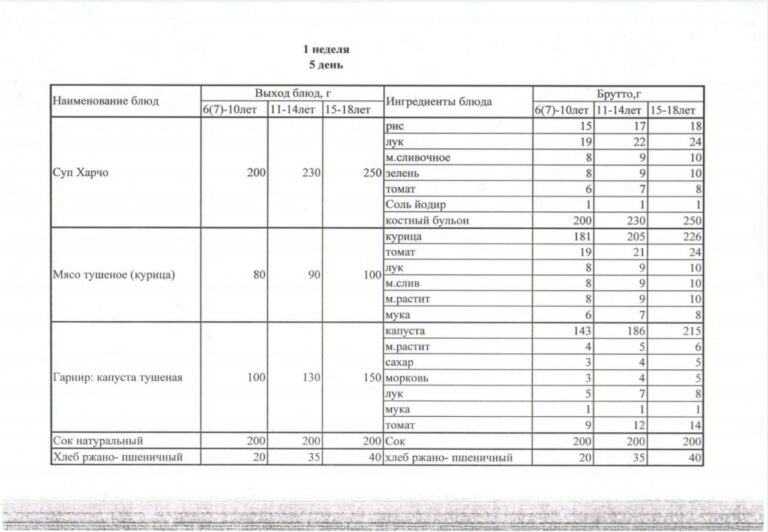 1 неделя
5 день

| Наименование блюд | Выход блюд, г | | | Ингредиенты блюда | Брутто,г | | |
|---|---|---|---|---|---|---|---|
| | 6(7)-10лет | 11-14лет | 15-18лет | | 6(7)-10лет | 11-14лет | 15-18лет |
| Суп Харчо | 200 | 230 | 250 | рис | 15 | 17 | 18 |
| | | | | лук | 19 | 22 | 24 |
| | | | | м.сливочное | 8 | 9 | 10 |
| | | | | зелень | 8 | 9 | 10 |
| | | | | томат | 6 | 7 | 8 |
| | | | | Соль йодир | 1 | 1 | 1 |
| | | | | костный бульон | 200 | 230 | 250 |
| Мясо тушеное (курица) | 80 | 90 | 100 | курица | 181 | 205 | 226 |
| | | | | томат | 19 | 21 | 24 |
| | | | | лук | 8 | 9 | 10 |
| | | | | м.слив | 8 | 9 | 10 |
| | | | | м.растит | 8 | 9 | 10 |
| | | | | мука | 6 | 7 | 8 |
| Гарнир: капуста тушеная | 100 | 130 | 150 | капуста | 143 | 186 | 215 |
| | | | | м.растит | 4 | 5 | 6 |
| | | | | сахар | 3 | 4 | 5 |
| | | | | морковь | 3 | 4 | 5 |
| | | | | лук | 5 | 7 | 8 |
| | | | | мука | 1 | 1 | 1 |
| | | | | томат | 9 | 12 | 14 |
| Сок натуральный | 200 | 200 | 200 | Сок | 200 | 200 | 200 |
| Хлеб ржано- пшеничный | 20 | 35 | 40 | хлеб ржано- пшеничный | 20 | 35 | 40 |